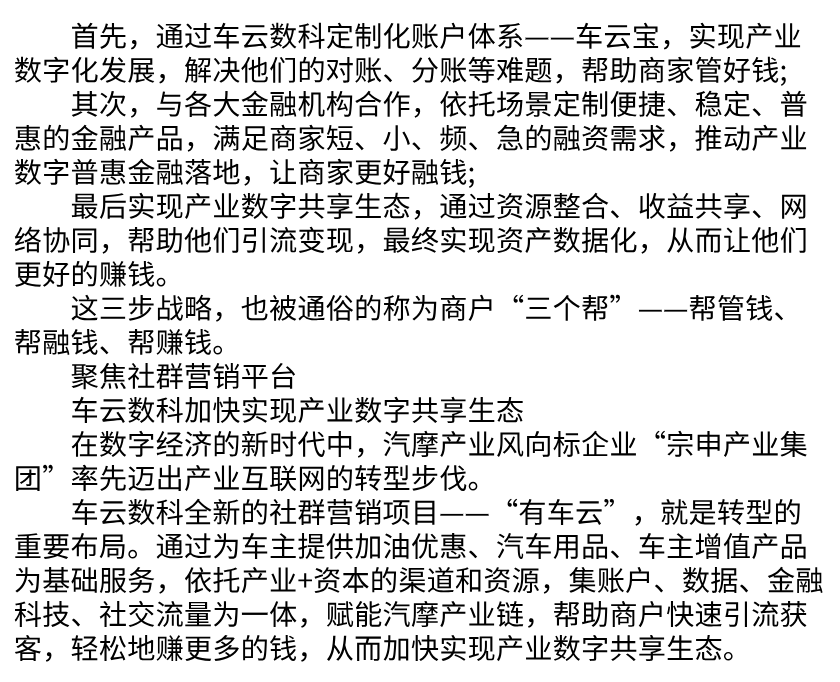 首先，通过车云数科定制化账户体系——车云宝，实现产业数字化发展，解决他们的对账、分账等难题，帮助商家管好钱；

其次，与各大金融机构合作，依托场景定制便捷、稳定、普惠的金融产品，满足商家短、小、频、急的融资需求，推动产业数字普惠金融落地，让商家更好融钱；

最后实现产业数字共享生态，通过资源整合、收益共享、网络协同，帮助他们引流变现，最终实现资产数据化，从而让他们更好的赚钱。

这三步战略，也被通俗的称为商户“三个帮”——帮管钱、帮融钱、帮赚钱。

聚焦社群营销平台

车云数科加快实现产业数字共享生态

在数字经济的新时代中，汽摩产业风向标企业“宗申产业集团”率先迈出产业互联网的转型步伐。

车云数科全新的社群营销项目——“有车云”，就是转型的重要布局。通过为车主提供加油优惠、汽车用品、车主增值产品为基础服务，依托产业+资本的渠道和资源，集账户、数据、金融科技、社交流量为一体，赋能汽摩产业链，帮助商户快速引流获客，轻松地赚更多的钱，从而加快实现产业数字共享生态。